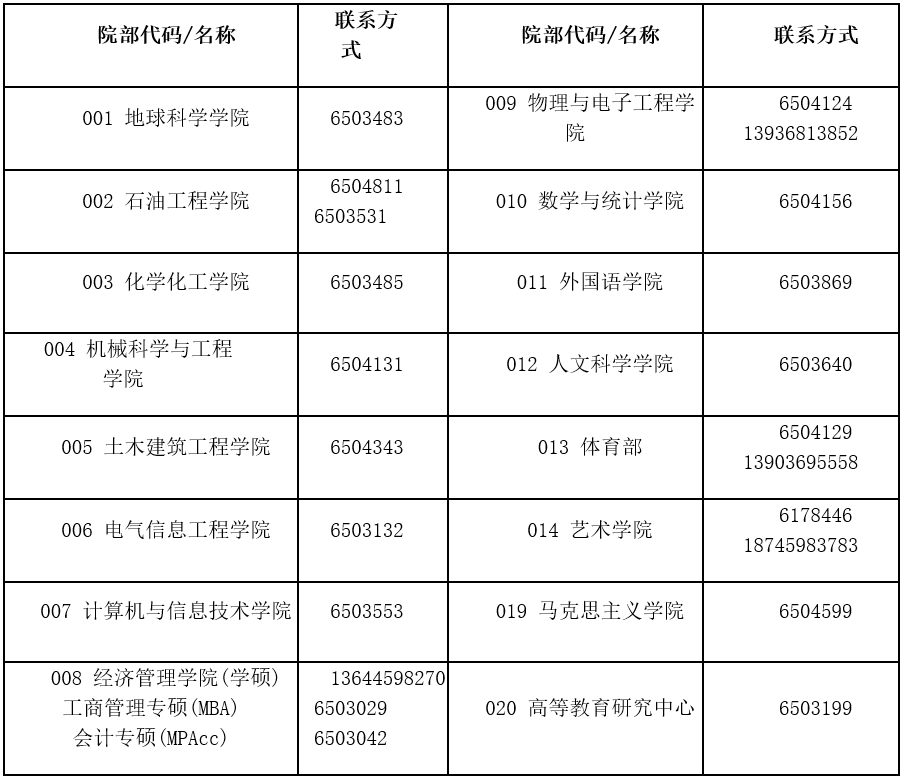 | 院部代码/名称 | 联系方式 | 院部代码/名称 | 联系方式 |
|---|---|---|---|
| 001 地球科学学院 | 6503483 | 009 物理与电子工程学院 | 6504124 13936813852 |
| 002 石油工程学院 | 6504811 6503531 | 010 数学与统计学院 | 6504156 |
| 003 化学化工学院 | 6503485 | 011 外国语学院 | 6503869 |
| 004 机械科学与工程学院 | 6504131 | 012 人文科学学院 | 6503640 |
| 005 土木建筑工程学院 | 6504343 | 013 体育部 | 6504129 13903695558 |
| 006 电气信息工程学院 | 6503132 | 014 艺术学院 | 6178446 18745983783 |
| 007 计算机与信息技术学院 | 6503553 | 019 马克思主义学院 | 6504599 |
| 008 经济管理学院(学硕) 工商管理专硕(MBA) 会计专硕(MPAcc) | 13644598270 6503029 6503042 | 020 高等教育研究中心 | 6503199 |